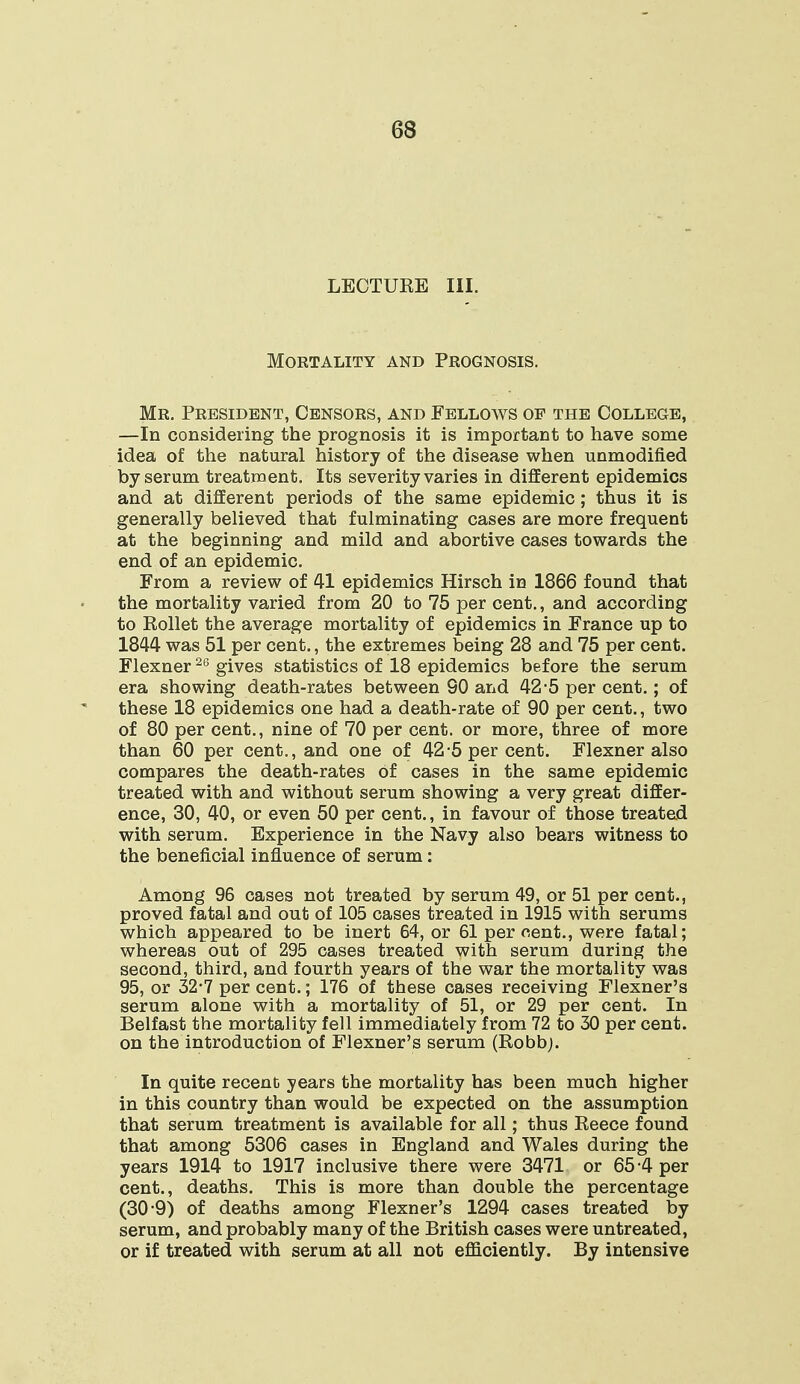 68

LECTURE III.

Mortality and Prognosis.

Mr. President, Censors, and Fellows of the College, —In considering the prognosis it is important to have some idea of the natural history of the disease when unmodified by serum treatment. Its severity varies in different epidemics and at different periods of the same epidemic; thus it is generally believed that fulminating cases are more frequent at the beginning and mild and abortive cases towards the end of an epidemic.

From a review of 41 epidemics Hirsch in 1866 found that the mortality varied from 20 to 75 per cent., and according to Rollet the average mortality of epidemics in France up to 1844 was 51 per cent., the extremes being 28 and 75 per cent. Flexner $^{26}$ gives statistics of 18 epidemics before the serum era showing death-rates between 90 and 42·5 per cent.; of these 18 epidemics one had a death-rate of 90 per cent., two of 80 per cent., nine of 70 per cent. or more, three of more than 60 per cent., and one of 42·5 per cent. Flexner also compares the death-rates of cases in the same epidemic treated with and without serum showing a very great difference, 30, 40, or even 50 per cent., in favour of those treated with serum. Experience in the Navy also bears witness to the beneficial influence of serum:

Among 96 cases not treated by serum 49, or 51 per cent., proved fatal and out of 105 cases treated in 1915 with serums which appeared to be inert 64, or 61 per cent., were fatal; whereas out of 295 cases treated with serum during the second, third, and fourth years of the war the mortality was 95, or 32·7 per cent.; 176 of these cases receiving Flexner's serum alone with a mortality of 51, or 29 per cent. In Belfast the mortality fell immediately from 72 to 30 per cent. on the introduction of Flexner's serum (Robb).

In quite recent years the mortality has been much higher in this country than would be expected on the assumption that serum treatment is available for all; thus Reece found that among 5306 cases in England and Wales during the years 1914 to 1917 inclusive there were 3471 or 65·4 per cent., deaths. This is more than double the percentage (30·9) of deaths among Flexner's 1294 cases treated by serum, and probably many of the British cases were untreated, or if treated with serum at all not efficiently. By intensive